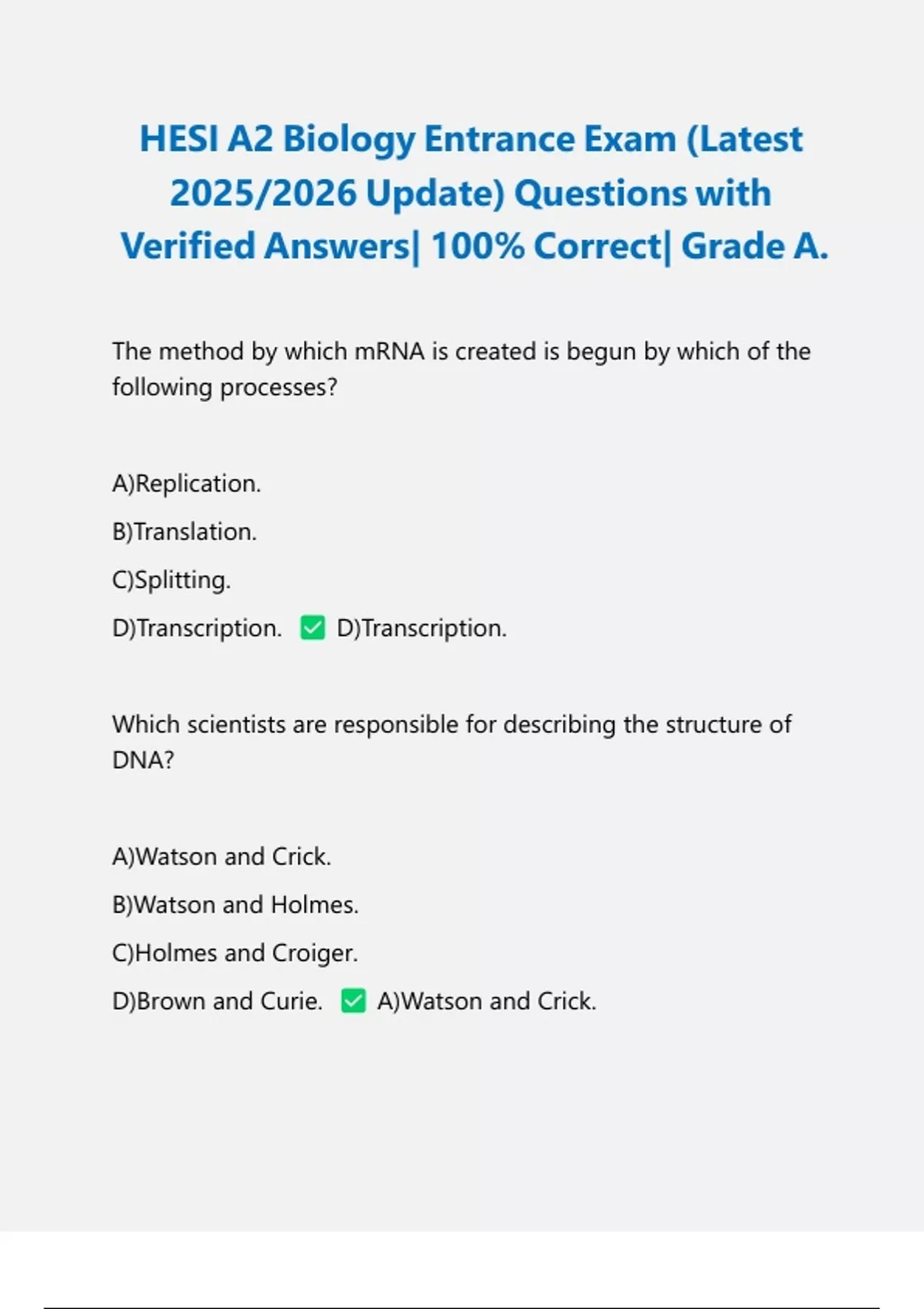 HESI A2 Biology Entrance Exam (Latest 2025/2026 Update) Questions with Verified Answers| 100% Correct| Grade A.

The method by which mRNA is created is begun by which of the following processes?

A)Replication.

B)Translation.

C)Splitting.

D)Transcription. ✅ D)Transcription.

Which scientists are responsible for describing the structure of DNA?

A)Watson and Crick.

B)Watson and Holmes.

C)Holmes and Croiger.

D)Brown and Curie. ✅ A)Watson and Crick.